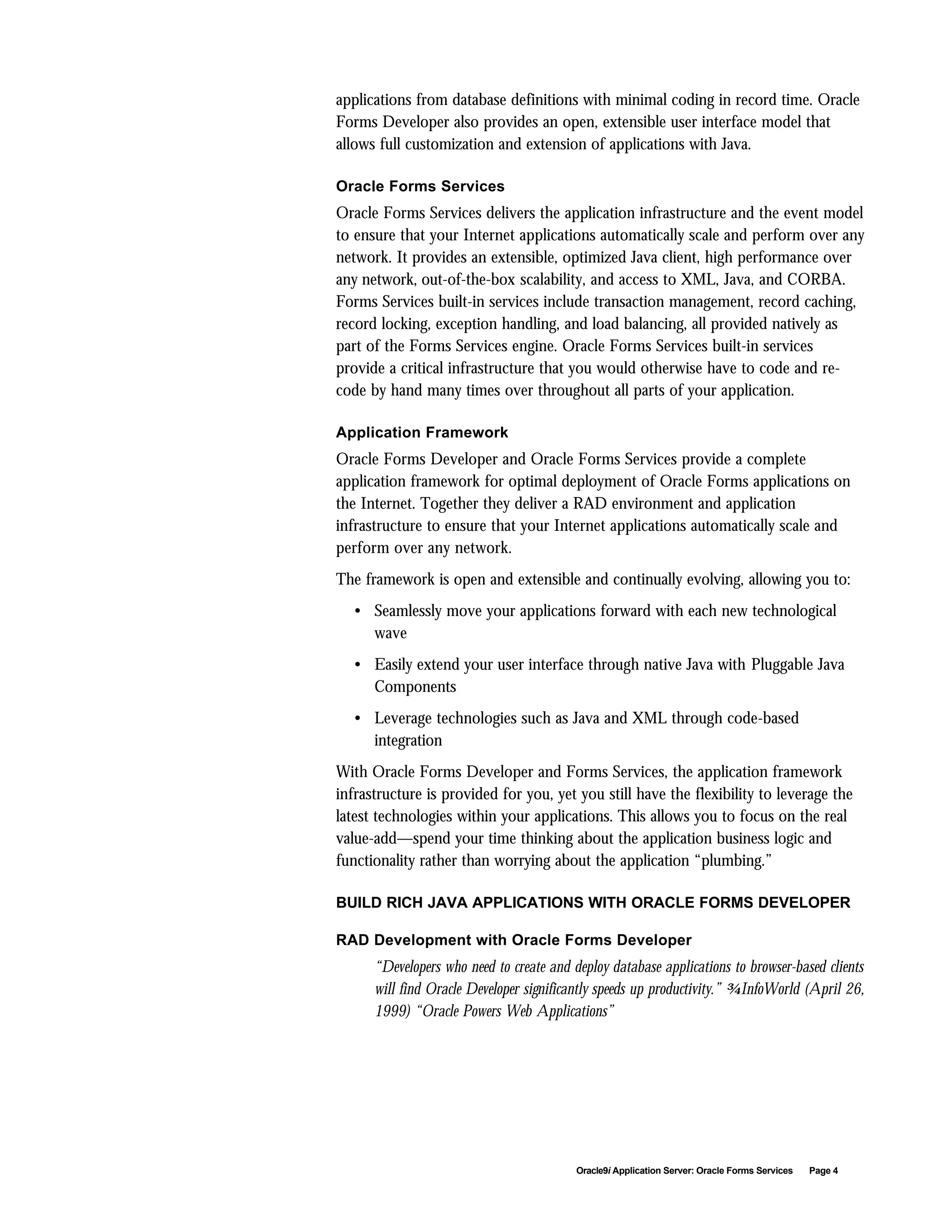 applications from database definitions with minimal coding in record time. Oracle Forms Developer also provides an open, extensible user interface model that allows full customization and extension of applications with Java.

Oracle Forms Services

Oracle Forms Services delivers the application infrastructure and the event model to ensure that your Internet applications automatically scale and perform over any network. It provides an extensible, optimized Java client, high performance over any network, out-of-the-box scalability, and access to XML, Java, and CORBA. Forms Services built-in services include transaction management, record caching, record locking, exception handling, and load balancing, all provided natively as part of the Forms Services engine. Oracle Forms Services built-in services provide a critical infrastructure that you would otherwise have to code and re-code by hand many times over throughout all parts of your application.

Application Framework

Oracle Forms Developer and Oracle Forms Services provide a complete application framework for optimal deployment of Oracle Forms applications on the Internet. Together they deliver a RAD environment and application infrastructure to ensure that your Internet applications automatically scale and perform over any network.

The framework is open and extensible and continually evolving, allowing you to:

• Seamlessly move your applications forward with each new technological wave

• Easily extend your user interface through native Java with Pluggable Java Components

• Leverage technologies such as Java and XML through code-based integration

With Oracle Forms Developer and Forms Services, the application framework infrastructure is provided for you, yet you still have the flexibility to leverage the latest technologies within your applications. This allows you to focus on the real value-add—spend your time thinking about the application business logic and functionality rather than worrying about the application “plumbing.”

BUILD RICH JAVA APPLICATIONS WITH ORACLE FORMS DEVELOPER

RAD Development with Oracle Forms Developer

“Developers who need to create and deploy database applications to browser-based clients will find Oracle Developer significantly speeds up productivity.” ¾InfoWorld (April 26, 1999) “Oracle Powers Web Applications”

Oracle9i Application Server: Oracle Forms Services Page 4